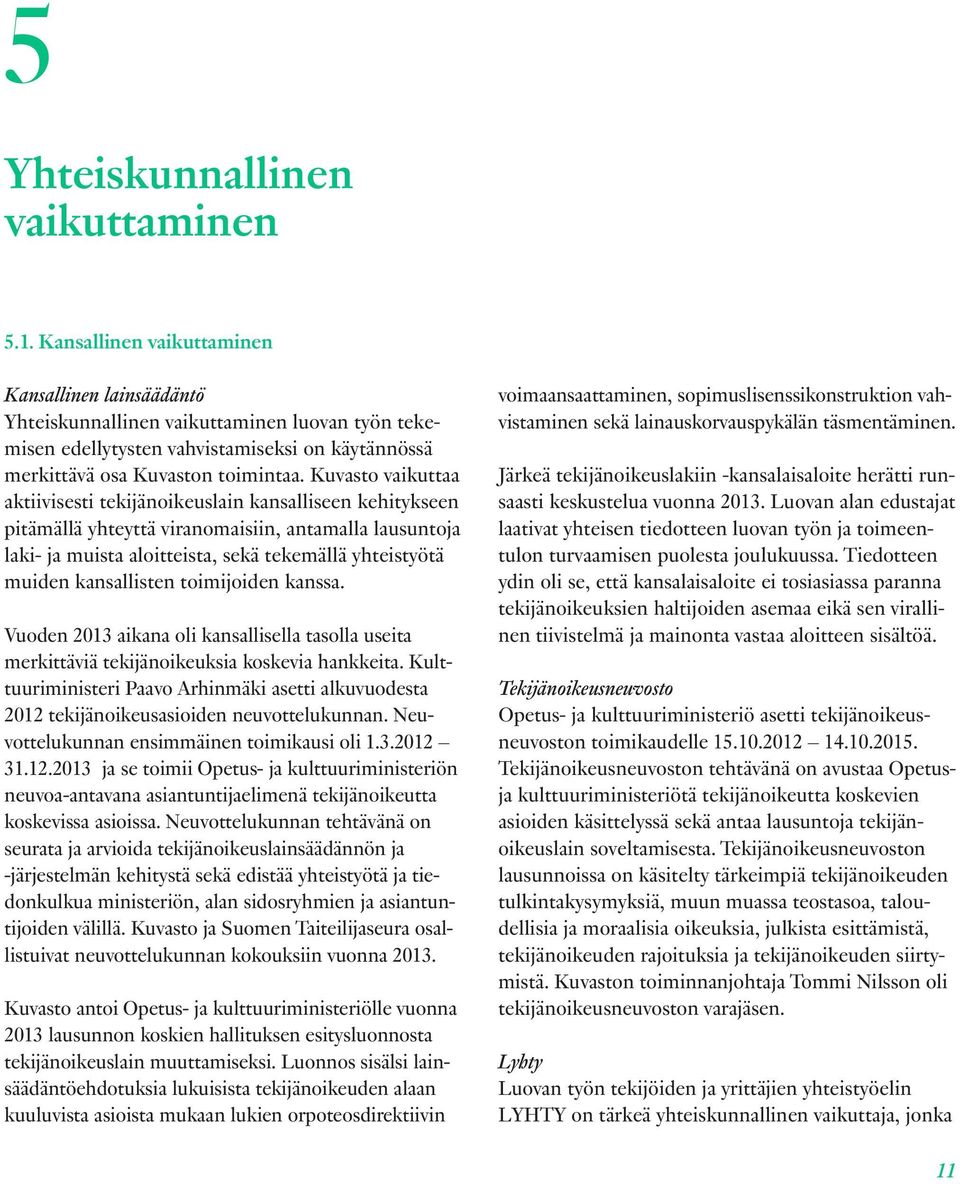 5

Yhteiskunnallinen vaikuttaminen

5.1. Kansallinen vaikuttaminen

Kansallinen lainsäädäntö
Yhteiskunnallinen vaikuttaminen luovan työn tekemisen edellytysten vahvistamiseksi on käytännössä merkittävä osa Kuvaston toimintaa. Kuvasto vaikuttaa aktiivisesti tekijänoikeuslain kansalliseen kehitykseen pitämällä yhteyttä viranomaisiin, antamalla lausuntoja laki- ja muista aloitteista, sekä tekemällä yhteistyötä muiden kansallisten toimijoiden kanssa.

Vuoden 2013 aikana oli kansallisella tasolla useita merkittäviä tekijänoikeuksia koskevia hankkeita. Kulttuuriministeri Paavo Arhinmäki asetti alkuvuodesta 2012 tekijänoikeusasioiden neuvottelukunnan. Neuvottelukunnan ensimmäinen toimikausi oli 1.3.2012 – 31.12.2013 ja se toimii Opetus- ja kulttuuriministeriön neuvoa-antavana asiantuntijaelimenä tekijänoikeutta koskevissa asioissa. Neuvottelukunnan tehtävänä on seurata ja arvioida tekijänoikeuslainsäädännön ja -järjestelmän kehitystä sekä edistää yhteistyötä ja tiedonkulkua ministeriön, alan sidosryhmien ja asiantuntijoiden välillä. Kuvasto ja Suomen Taiteilijaseura osallistuivat neuvottelukunnan kokouksiin vuonna 2013.

Kuvasto antoi Opetus- ja kulttuuriministeriölle vuonna 2013 lausunnon koskien hallituksen esitysluonnosta tekijänoikeuslain muuttamiseksi. Luonnos sisälsi lainsäädäntöehdotuksia lukuisista tekijänoikeuden alaan kuuluvista asioista mukaan lukien orpoteosdirektiivin voimaansaattaminen, sopimuslisenssikonstruktion vahvistaminen sekä lainauskorvauspykälän täsmentäminen.

Järkeä tekijänoikeuslakiin -kansalaisaloite herätti runsaasti keskustelua vuonna 2013. Luovan alan edustajat laativat yhteisen tiedotteen luovan työn ja toimeentulon turvaamisen puolesta joulukuussa. Tiedotteen ydin oli se, että kansalaisaloite ei tosiasiassa paranna tekijänoikeuksien haltijoiden asemaa eikä sen virallinen tiivistelmä ja mainonta vastaa aloitteen sisältöä.

Tekijänoikeusneuvosto
Opetus- ja kulttuuriministeriö asetti tekijänoikeusneuvoston toimikaudelle 15.10.2012 – 14.10.2015. Tekijänoikeusneuvoston tehtävänä on avustaa Opetus- ja kulttuuriministeriötä tekijänoikeutta koskevien asioiden käsittelyssä sekä antaa lausuntoja tekijänoikeuslain soveltamisesta. Tekijänoikeusneuvoston lausunnoissa on käsitelty tärkeimpiä tekijänoikeuden tulkintakysymyksiä, muun muassa teostasoa, taloudellisia ja moraalisia oikeuksia, julkista esittämistä, tekijänoikeuden rajoituksia ja tekijänoikeuden siirtymistä. Kuvaston toiminnanjohtaja Tommi Nilsson oli tekijänoikeusneuvoston varajäsen.

Lyhty
Luovan työn tekijöiden ja yrittäjien yhteistyöelin LYHTY on tärkeä yhteiskunnallinen vaikuttaja, jonka

11